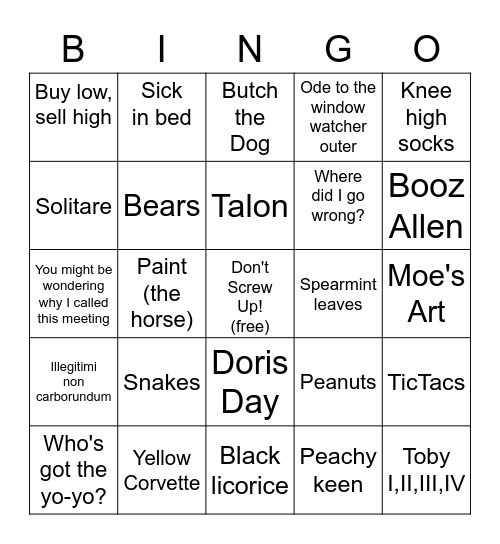 | B | I | N | G | O |
|---|---|---|---|---|
| Buy low, sell high | Sick in bed | Butch the Dog | Ode to the window watcher outer | Knee high socks |
| Solitare | Bears | Talon | Where did I go wrong? | Booz Allen |
| You might be wondering why I called this meeting | Paint (the horse) | Don't Screw Up! (free) | Spearmint leaves | Moe's Art |
| Illegitimi non carborundum | Snakes | Doris Day | Peanuts | TicTacs |
| Who's got the yo-yo? | Yellow Corvette | Black licorice | Peachy keen | Toby I,II,III,IV |